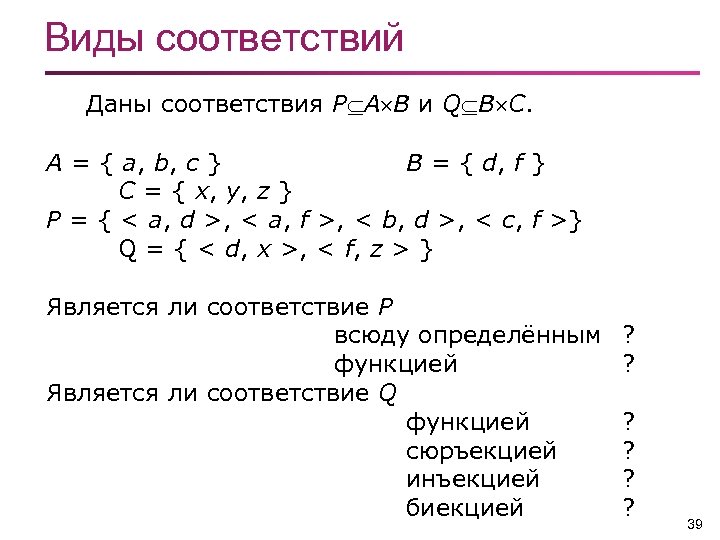 Виды соответствий

Даны соответствия $P \subseteq A \times B$ и $Q \subseteq B \times C$.

$A = \{ a, b, c \}$ $B = \{ d, f \}$
$C = \{ x, y, z \}$
$P = \{ < a, d >, < a, f >, < b, d >, < c, f > \}$
$Q = \{ < d, x >, < f, z > \}$

Является ли соответствие $P$
всюду определённым ?
функцией ?
Является ли соответствие $Q$
функцией ?
сюръекцией ?
инъекцией ?
биекцией ?

39